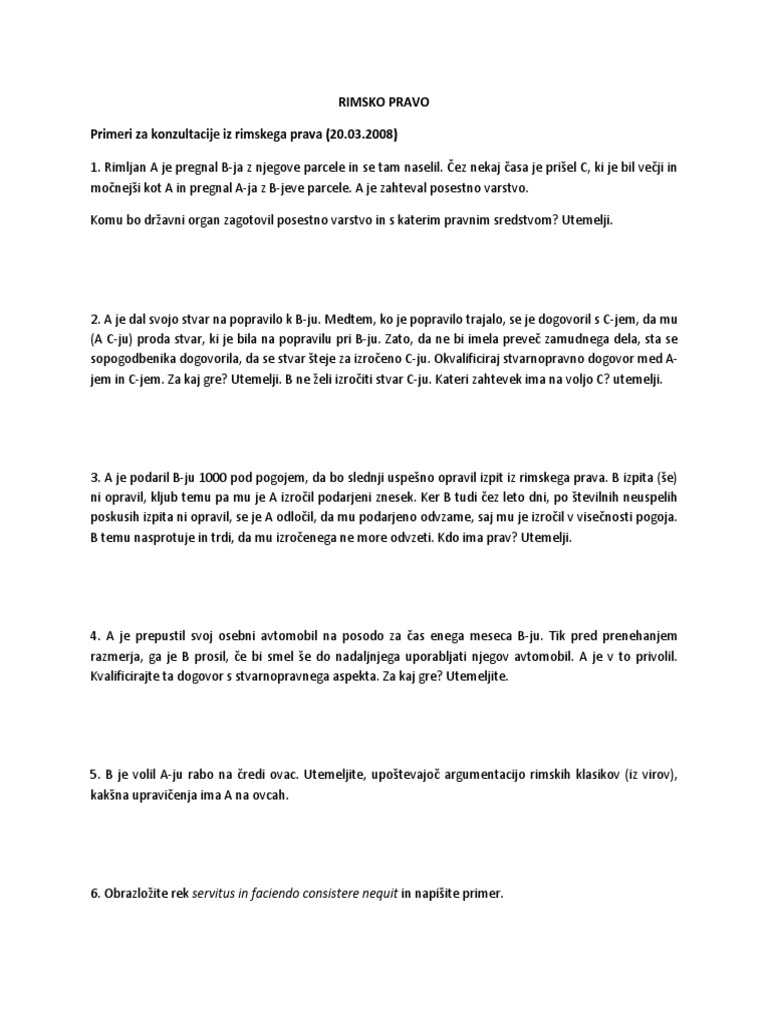 RIMSKO PRAVO

Primeri za konzultacije iz rimskega prava (20.03.2008)

1. Rimljan A je pregnal B-ja z njegove parcele in se tam naselil. Čez nekaj časa je prišel C, ki je bil večji in močnejši kot A in pregnal A-ja z B-jeve parcele. A je zahteval posestno varstvo.

Komu bo državni organ zagotovil posestno varstvo in s katerim pravnim sredstvom? Utemelji.

2. A je dal svojo stvar na popravilo k B-ju. Medtem, ko je popravilo trajalo, se je dogovoril s C-jem, da mu (A C-ju) proda stvar, ki je bila na popravilu pri B-ju. Zato, da ne bi imela preveč zamudnega dela, sta se sopogodbenika dogovorila, da se stvar šteje za izročeno C-ju. Okvalificiraj stvarnopravno dogovor med A-jem in C-jem. Za kaj gre? Utemelji. B ne želi izročiti stvar C-ju. Kateri zahtevek ima na voljo C? utemelji.

3. A je podaril B-ju 1000 pod pogojem, da bo slednji uspešno opravil izpit iz rimskega prava. B izpita (še) ni opravil, kljub temu pa mu je A izročil podarjeni znesek. Ker B tudi čez leto dni, po številnih neuspelih poskusih izpita ni opravil, se je A odločil, da mu podarjeno odvzame, saj mu je izročil v visečnosti pogoja. B temu nasprotuje in trdi, da mu izročenega ne more odvzeti. Kdo ima prav? Utemelji.

4. A je prepustil svoj osebni avtomobil na posodo za čas enega meseca B-ju. Tik pred prenehanjem razmerja, ga je B prosil, če bi smel še do nadaljnjega uporabljati njegov avtomobil. A je v to privolil. Kvalificirajte ta dogovor s stvarnopravnega aspekta. Za kaj gre? Utemeljite.

5. B je volil A-ju rabo na čredi ovac. Utemeljite, upoštevajoč argumentacijo rimskih klasikov (iz virov), kakšna upravičenja ima A na ovcah.

6. Obrazložite rek servitus in faciendo consistere nequit in napišite primer.